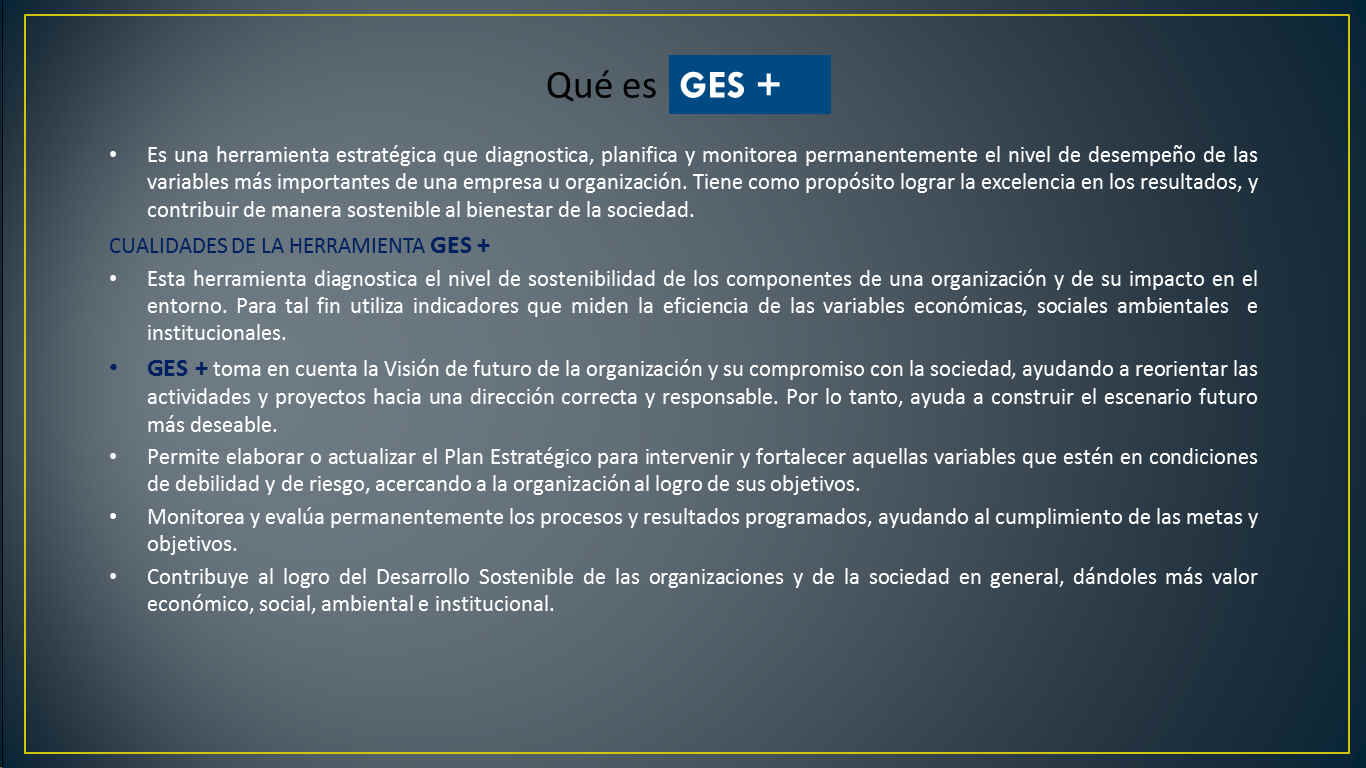 Qué es GES +

• Es una herramienta estratégica que diagnostica, planifica y monitorea permanentemente el nivel de desempeño de las variables más importantes de una empresa u organización. Tiene como propósito lograr la excelencia en los resultados, y contribuir de manera sostenible al bienestar de la sociedad.

CUALIDADES DE LA HERRAMIENTA GES +

• Esta herramienta diagnostica el nivel de sostenibilidad de los componentes de una organización y de su impacto en el entorno. Para tal fin utiliza indicadores que miden la eficiencia de las variables económicas, sociales ambientales e institucionales.

• GES + toma en cuenta la Visión de futuro de la organización y su compromiso con la sociedad, ayudando a reorientar las actividades y proyectos hacia una dirección correcta y responsable. Por lo tanto, ayuda a construir el escenario futuro más deseable.

• Permite elaborar o actualizar el Plan Estratégico para intervenir y fortalecer aquellas variables que estén en condiciones de debilidad y de riesgo, acercando a la organización al logro de sus objetivos.

• Monitorea y evalúa permanentemente los procesos y resultados programados, ayudando al cumplimiento de las metas y objetivos.

• Contribuye al logro del Desarrollo Sostenible de las organizaciones y de la sociedad en general, dándoles más valor económico, social, ambiental e institucional.